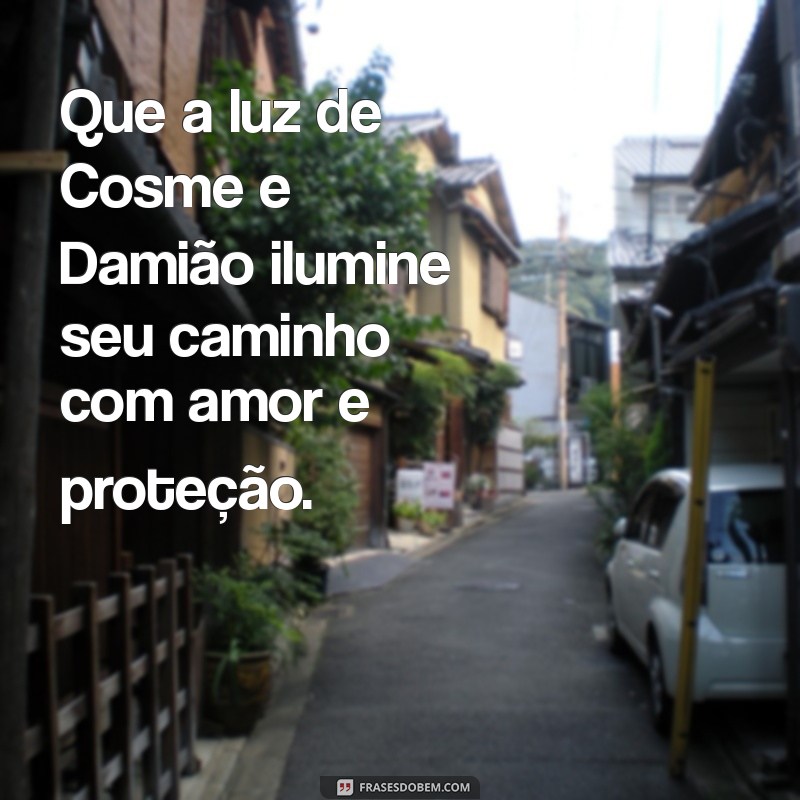 Que a luz de Cosme e Damião ilumine seu caminho com amor e proteção.

FRASESDOBEM.COM